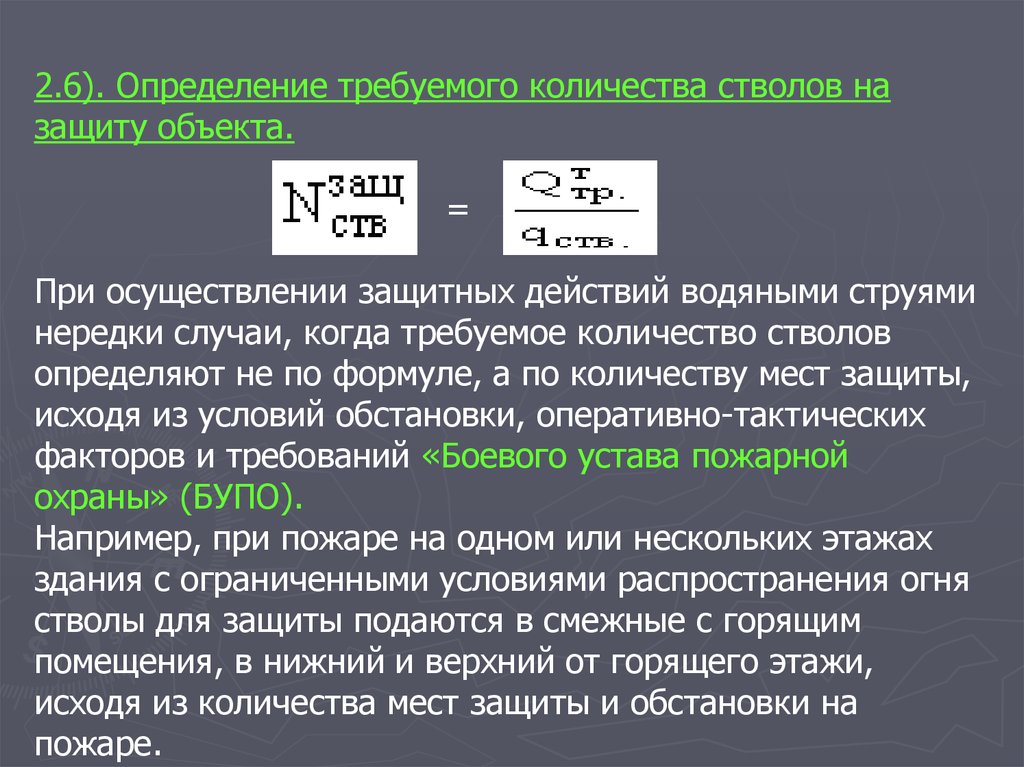 2.6). Определение требуемого количества стволов на защиту объекта.

$N^{защ}_{ств} = \frac{Q^{т}_{тр.}}{q_{ств.}}$

При осуществлении защитных действий водяными струями нередки случаи, когда требуемое количество стволов определяют не по формуле, а по количеству мест защиты, исходя из условий обстановки, оперативно-тактических факторов и требований «Боевого устава пожарной охраны» (БУПО).
Например, при пожаре на одном или нескольких этажах здания с ограниченными условиями распространения огня стволы для защиты подаются в смежные с горящим помещения, в нижний и верхний от горящего этажи, исходя из количества мест защиты и обстановки на пожаре.